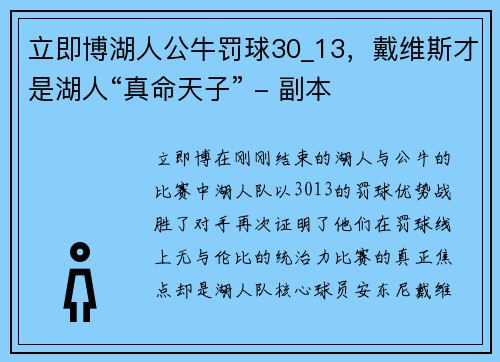 立即博湖人公牛罚球30_13，戴维斯才是湖人“真命天子” - 副本

立即博在刚刚结束的湖人与公牛的比赛中湖人队以3013的罚球优势战胜了对手再次证明了他们在罚球线上无与伦比的统治力比赛的真正焦点却是湖人队核心球员安东尼戴维